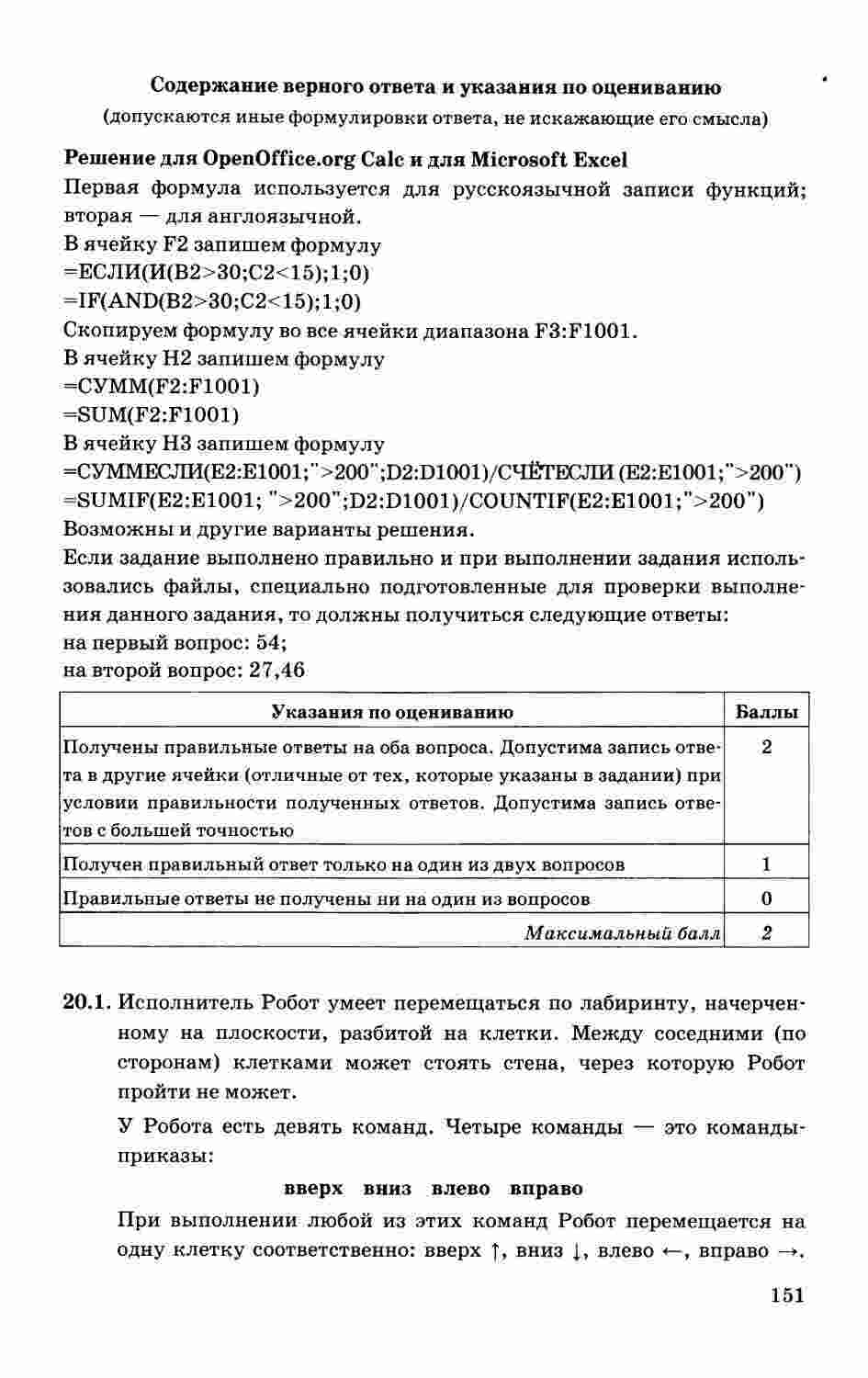 Содержание верного ответа и указания по оцениванию
(допускаются иные формулировки ответа, не искажающие его смысла)

Решение для OpenOffice.org Calc и для Microsoft Excel
Первая формула используется для русскоязычной записи функций; вторая — для англоязычной.
В ячейку F2 запишем формулу
=ЕСЛИ(И(B2>30;C2<15);1;0)
=IF(AND(B2>30;C2<15);1;0)
Скопируем формулу во все ячейки диапазона F3:F1001.
В ячейку H2 запишем формулу
=СУММ(F2:F1001)
=SUM(F2:F1001)
В ячейку H3 запишем формулу
=СУММЕСЛИ(E2:E1001;">200";D2:D1001)/СЧЁТЕСЛИ (E2:E1001;">200")
=SUMIF(E2:E1001; ">200";D2:D1001)/COUNTIF(E2:E1001;">200")
Возможны и другие варианты решения.
Если задание выполнено правильно и при выполнении задания использовались файлы, специально подготовленные для проверки выполнения данного задания, то должны получиться следующие ответы:
на первый вопрос: 54;
на второй вопрос: 27,46

| Указания по оцениванию | Баллы |
|---|---|
| Получены правильные ответы на оба вопроса. Допустима запись ответа в другие ячейки (отличные от тех, которые указаны в задании) при условии правильности полученных ответов. Допустима запись ответов с большей точностью | 2 |
| Получен правильный ответ только на один из двух вопросов | 1 |
| Правильные ответы не получены ни на один из вопросов | 0 |
| Максимальный балл | 2 |

20.1. Исполнитель Робот умеет перемещаться по лабиринту, начерченному на плоскости, разбитой на клетки. Между соседними (по сторонам) клетками может стоять стена, через которую Робот пройти не может.

У Робота есть девять команд. Четыре команды — это команды-приказы:

вверх вниз влево вправо

При выполнении любой из этих команд Робот перемещается на одну клетку соответственно: вверх ↑, вниз ↓, влево ←, вправо →.

151